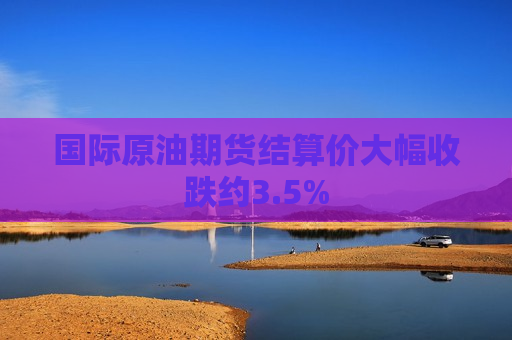 国际原油期货结算价大幅收跌约3.5%